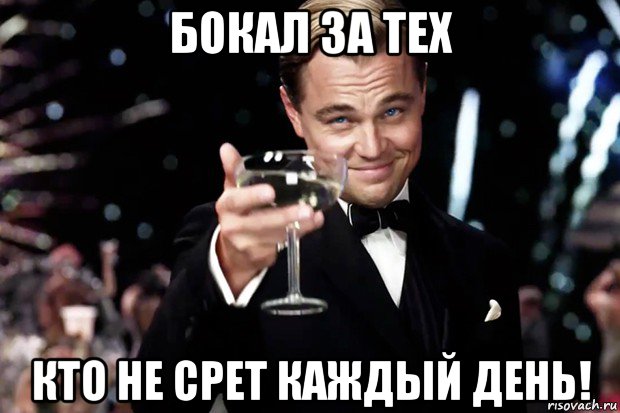 БОКАЛ ЗА ТЕХ

КТО НЕ СРЕТ КАЖДЫЙ ДЕНЬ!

risovach.ru